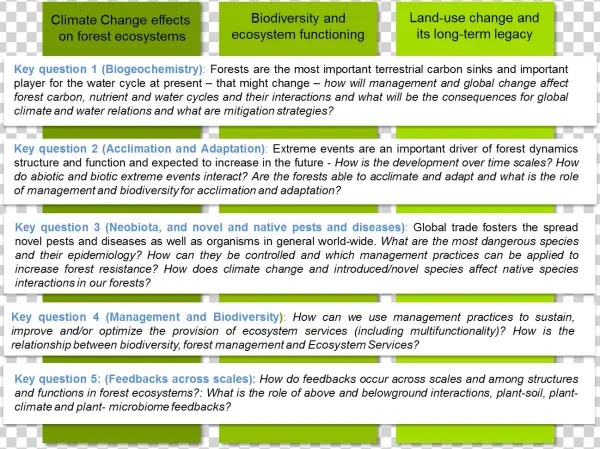 Climate Change effects on forest ecosystems

Biodiversity and ecosystem functioning

Land-use change and its long-term legacy

Key question 1 (Biogeochemistry): Forests are the most important terrestrial carbon sinks and important player for the water cycle at present – that might change – how will management and global change affect forest carbon, nutrient and water cycles and their interactions and what will be the consequences for global climate and water relations and what are mitigation strategies?

Key question 2 (Acclimation and Adaptation): Extreme events are an important driver of forest dynamics structure and function and expected to increase in the future - How is the development over time scales? How do abiotic and biotic extreme events interact? Are the forests able to acclimate and adapt and what is the role of management and biodiversity for acclimation and adaptation?

Key question 3 (Neobiota, and novel and native pests and diseases): Global trade fosters the spread novel pests and diseases as well as organisms in general world-wide. What are the most dangerous species and their epidemiology? How can they be controlled and which management practices can be applied to increase forest resistance? How does climate change and introduced/novel species affect native species interactions in our forests?

Key question 4 (Management and Biodiversity): How can we use management practices to sustain, improve and/or optimize the provision of ecosystem services (including multifunctionality)? How is the relationship between biodiversity, forest management and Ecosystem Services?

Key question 5: (Feedbacks across scales): How do feedbacks occur across scales and among structures and functions in forest ecosystems?: What is the role of above and belowground interactions, plant-soil, plant-climate and plant- microbiome feedbacks?